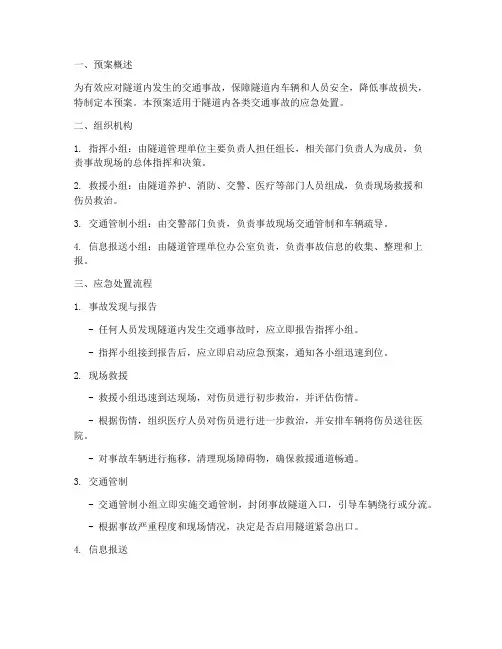 一、预案概述

为有效应对隧道内发生的交通事故，保障隧道内车辆和人员安全，降低事故损失，特制定本预案。本预案适用于隧道内各类交通事故的应急处置。

二、组织机构

1. 指挥小组：由隧道管理单位主要负责人担任组长，相关部门负责人为成员，负责事故现场的总体指挥和决策。

2. 救援小组：由隧道养护、消防、交警、医疗等部门人员组成，负责现场救援和伤员救治。

3. 交通管制小组：由交警部门负责，负责事故现场交通管制和车辆疏导。

4. 信息报送小组：由隧道管理单位办公室负责，负责事故信息的收集、整理和上报。

三、应急处置流程

1. 事故发现与报告

- 任何人员发现隧道内发生交通事故时，应立即报告指挥小组。

- 指挥小组接到报告后，应立即启动应急预案，通知各小组迅速到位。

2. 现场救援

- 救援小组迅速到达现场，对伤员进行初步救治，并评估伤情。

- 根据伤情，组织医疗人员对伤员进行进一步救治，并安排车辆将伤员送往医院。

- 对事故车辆进行拖移，清理现场障碍物，确保救援通道畅通。

3. 交通管制

- 交通管制小组立即实施交通管制，封闭事故隧道入口，引导车辆绕行或分流。

- 根据事故严重程度和现场情况，决定是否启用隧道紧急出口。

4. 信息报送